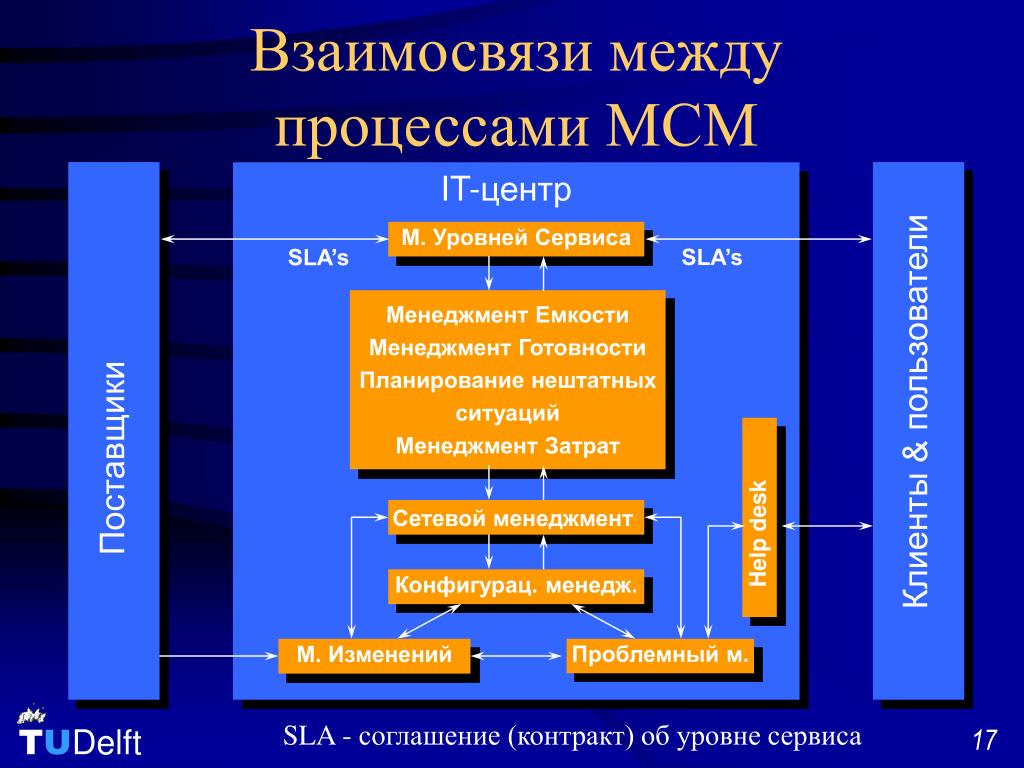 Взаимосвязи между процессами МСМ

Поставщики

IT-центр

М. Уровней Сервиса

SLA’s

SLA’s

Менеджмент Емкости
Менеджмент Готовности
Планирование нештатных ситуаций
Менеджмент Затрат

Сетевой менеджмент

Конфигурац. менедж.

М. Изменений

Проблемный м.

Help desk

Клиенты & пользователи

TUDelft

SLA - соглашение (контракт) об уровне сервиса

17